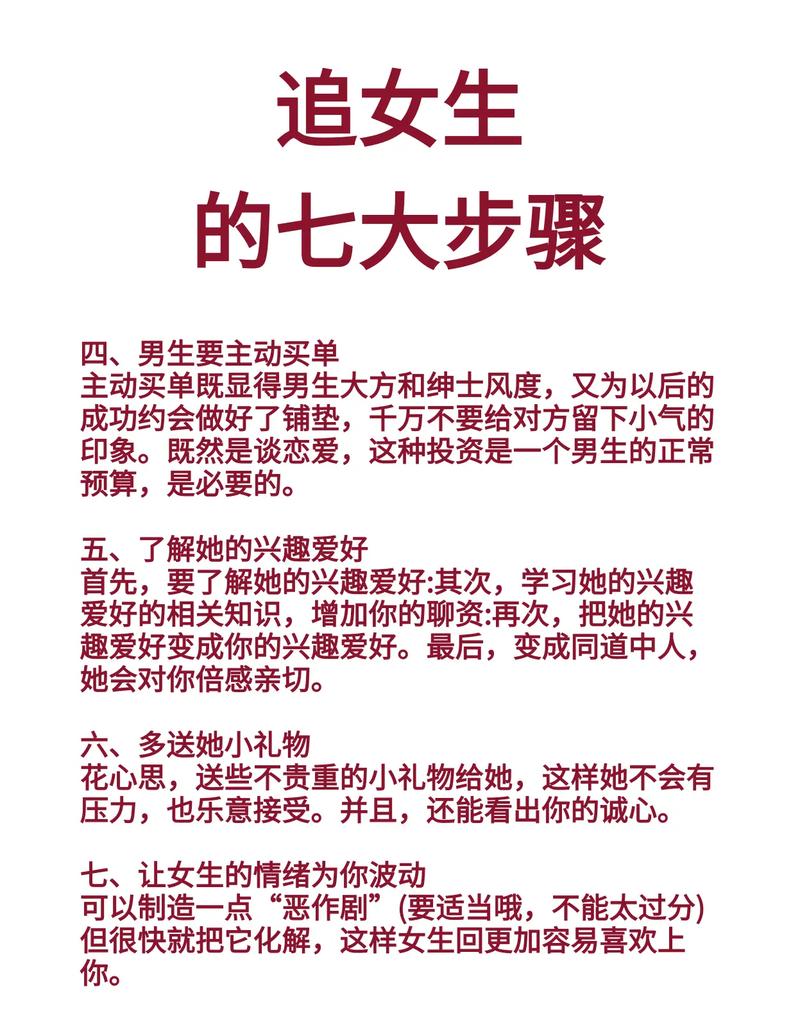 追女生
的七大步骤

四、男生要主动买单
主动买单既显得男生大方和绅士风度，又为以后的成功约会做好了铺垫，千万不要给对方留下小气的印象。既然是谈恋爱，这种投资是一个男生的正常预算，是必要的。

五、了解她的兴趣爱好
首先，要了解她的兴趣爱好:其次，学习她的兴趣爱好的相关知识，增加你的聊资:再次，把她的兴趣爱好变成你的兴趣爱好。最后，变成同道中人，她会对你倍感亲切。

六、多送她小礼物
花心思，送些不贵重的小礼物给她，这样她不会有压力，也乐意接受。并且，还能看出你的诚心。

七、让女生的情绪为你波动
可以制造一点“恶作剧”(要适当哦，不能太过分)但很快就把它化解，这样女生回更加容易喜欢上你。